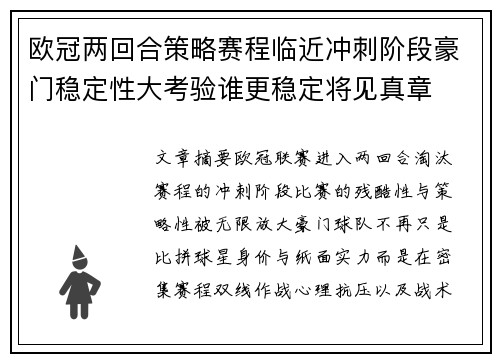 欧冠两回合策略赛程临近冲刺阶段豪门稳定性大考验谁更稳定将见真章

文章摘要欧冠联赛进入两回合淘汰赛程的冲刺阶段比赛的残酷性与策略性被无限放大豪门球队不再只是比拼球星身价与纸面实力而是在密集赛程双线作战心理抗压以及战术